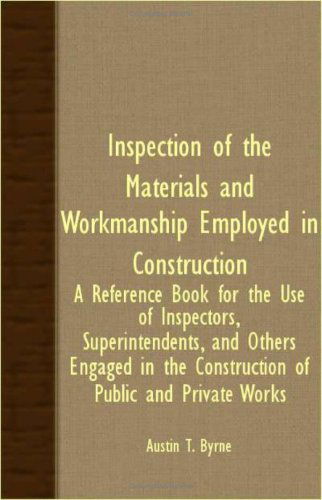 Inspection of the Materials and Workmanship Employed in Construction

A Reference Book for the Use of Inspectors, Superintendents, and Others Engaged in the Construction of Public and Private Works

Austin T. Byrne